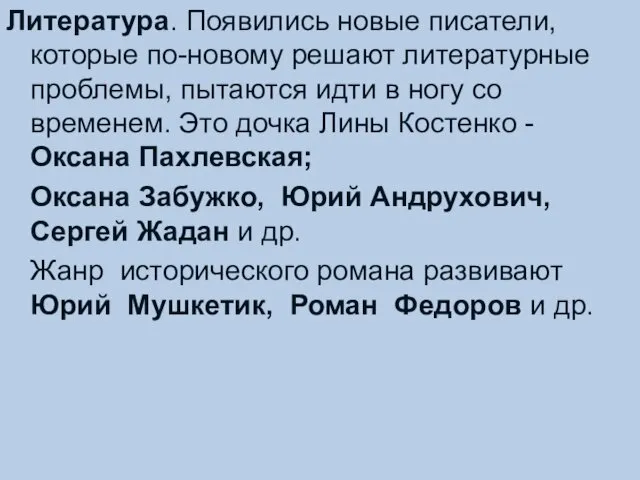 Литература. Появились новые писатели, которые по-новому решают литературные проблемы, пытаются идти в ногу со временем. Это дочка Лины Костенко - Оксана Пахлевская;

Оксана Забужко, Юрий Андрухович, Сергей Жадан и др.

Жанр исторического романа развивают Юрий Мушкетик, Роман Федоров и др.